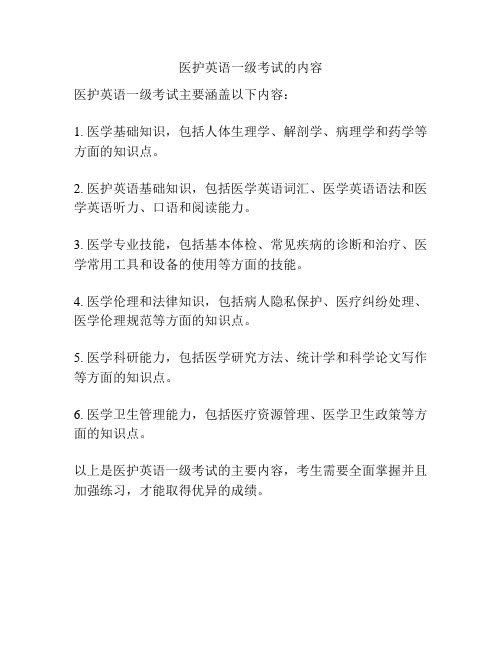 医护英语一级考试的内容

医护英语一级考试主要涵盖以下内容：

1. 医学基础知识，包括人体生理学、解剖学、病理学和药学等方面的知识点。

2. 医护英语基础知识，包括医学英语词汇、医学英语语法和医学英语听力、口语和阅读能力。

3. 医学专业技能，包括基本体检、常见疾病的诊断和治疗、医学常用工具和设备的使用等方面的技能。

4. 医学伦理和法律知识，包括病人隐私保护、医疗纠纷处理、医学伦理规范等方面的知识点。

5. 医学科研能力，包括医学研究方法、统计学和科学论文写作等方面的知识点。

6. 医学卫生管理能力，包括医疗资源管理、医学卫生政策等方面的知识点。

以上是医护英语一级考试的主要内容，考生需要全面掌握并且加强练习，才能取得优异的成绩。